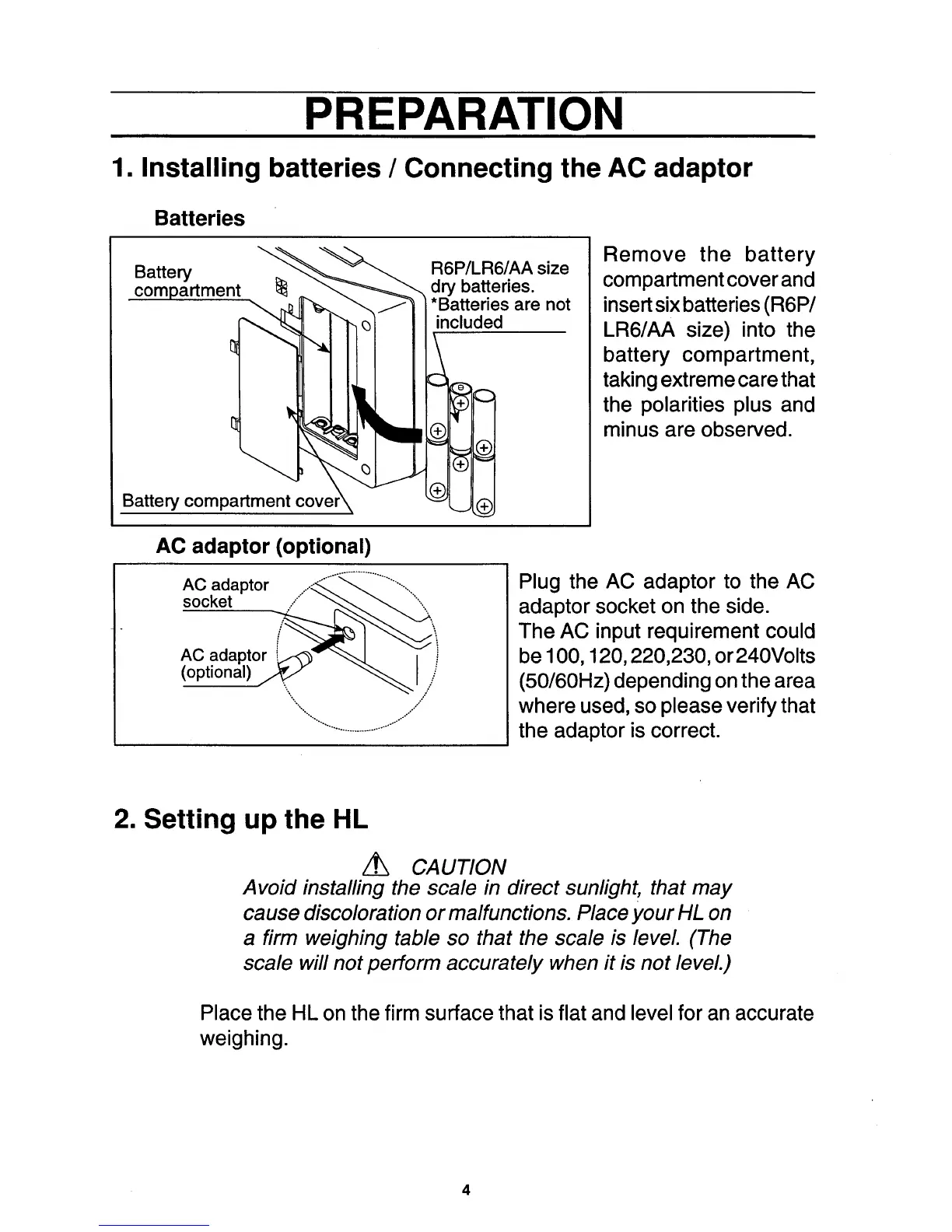 PREPARATION

1. Installing batteries / Connecting the AC adaptor

Batteries

Battery compartment

R6P/LR6/AA size dry batteries. *Batteries are not included

Battery compartment cover

Remove the battery compartment cover and insert six batteries (R6P/LR6/AA size) into the battery compartment, taking extreme care that the polarities plus and minus are observed.

AC adaptor (optional)

AC adaptor socket

AC adaptor (optional)

Plug the AC adaptor to the AC adaptor socket on the side.
The AC input requirement could be 100, 120, 220,230, or 240Volts (50/60Hz) depending on the area where used, so please verify that the adaptor is correct.

2. Setting up the HL

CAUTION
Avoid installing the scale in direct sunlight, that may cause discoloration or malfunctions. Place your HL on a firm weighing table so that the scale is level. (The scale will not perform accurately when it is not level.)

Place the HL on the firm surface that is flat and level for an accurate weighing.

4